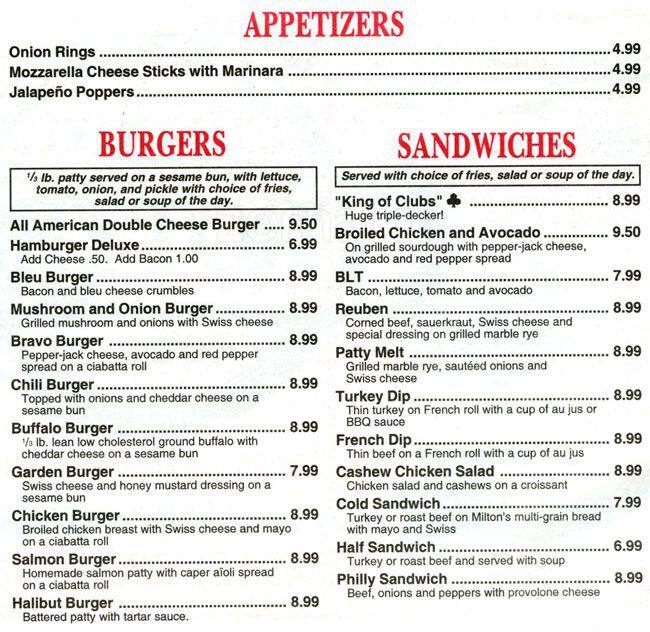 APPETIZERS

Onion Rings 4.99
Mozzarella Cheese Sticks with Marinara 4.99
Jalapeño Poppers 4.99

BURGERS

$\frac{1}{3}$ lb. patty served on a sesame bun, with lettuce, tomato, onion, and pickle with choice of fries, salad or soup of the day.

All American Double Cheese Burger 9.50

Hamburger Deluxe 6.99
Add Cheese .50. Add Bacon 1.00

Bleu Burger 8.99
Bacon and bleu cheese crumbles

Mushroom and Onion Burger 8.99
Grilled mushroom and onions with Swiss cheese

Bravo Burger 8.99
Pepper-jack cheese, avocado and red pepper spread on a ciabatta roll

Chili Burger 8.99
Topped with onions and cheddar cheese on a sesame bun

Buffalo Burger 8.99
$\frac{1}{3}$ lb. lean low cholesterol ground buffalo with cheddar cheese on a sesame bun

Garden Burger 7.99
Swiss cheese and honey mustard dressing on a sesame bun

Chicken Burger 8.99
Broiled chicken breast with Swiss cheese and mayo on a ciabatta roll

Salmon Burger 8.99
Homemade salmon patty with caper aïoli spread on a ciabatta roll

Halibut Burger 8.99
Battered patty with tartar sauce.

SANDWICHES

Served with choice of fries, salad or soup of the day.

"King of Clubs" ♣ 8.99
Huge triple-decker!

Broiled Chicken and Avocado 9.50
On grilled sourdough with pepper-jack cheese, avocado and red pepper spread

BLT 7.99
Bacon, lettuce, tomato and avocado

Reuben 8.99
Corned beef, sauerkraut, Swiss cheese and special dressing on grilled marble rye

Patty Melt 8.99
Grilled marble rye, sautéed onions and Swiss cheese

Turkey Dip 8.99
Thin turkey on French roll with a cup of au jus or BBQ sauce

French Dip 8.99
Thin beef on a French roll with a cup of au jus

Cashew Chicken Salad 8.99
Chicken salad and cashews on a croissant

Cold Sandwich 7.99
Turkey or roast beef on Milton's multi-grain bread with mayo and Swiss

Half Sandwich 6.99
Turkey or roast beef and served with soup

Philly Sandwich 8.99
Beef, onions and peppers with provolone cheese